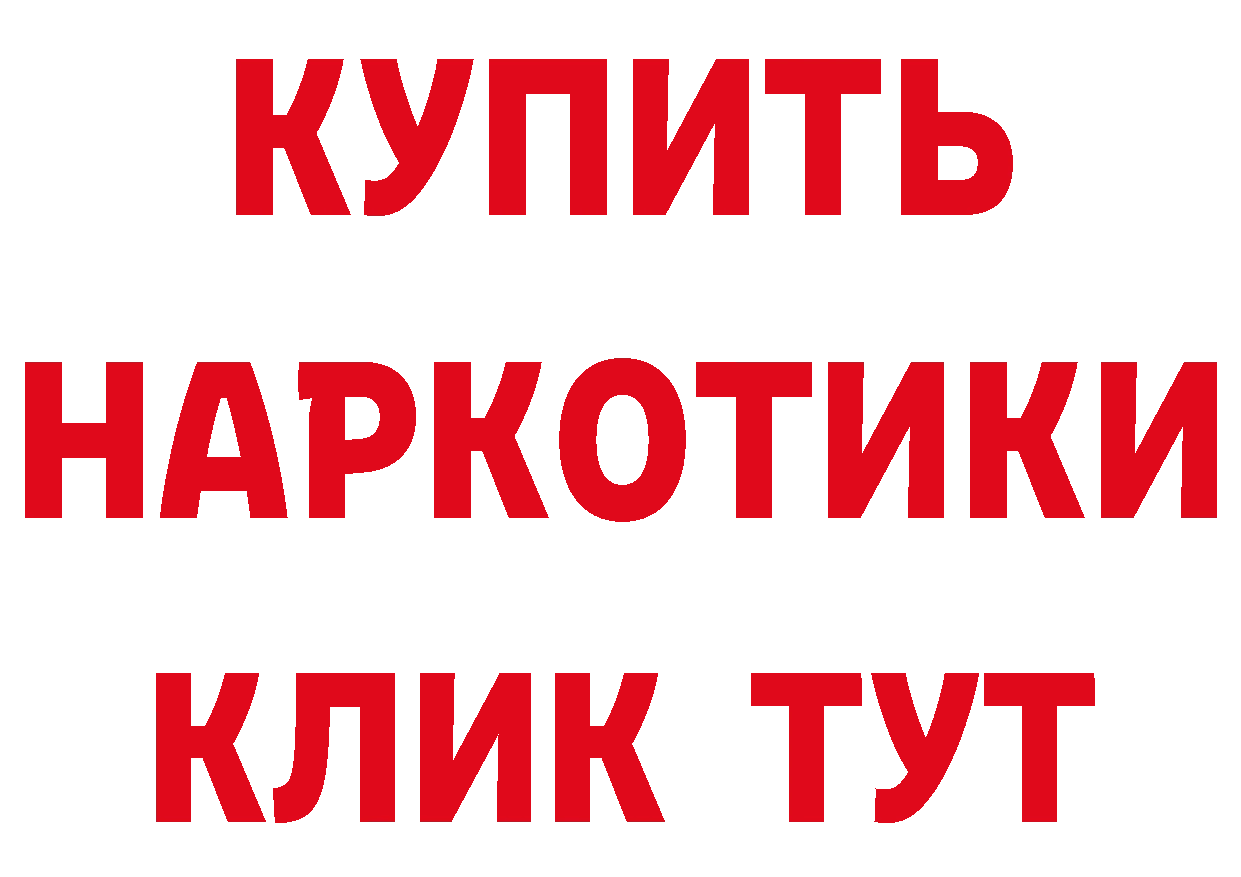 КУПИТЬ НАРКОТИКИ КЛИК ТУТ